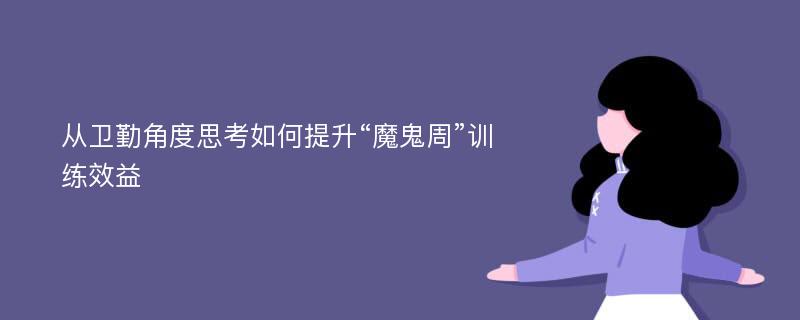 从卫勤角度思考如何提升“魔鬼周”训练效益